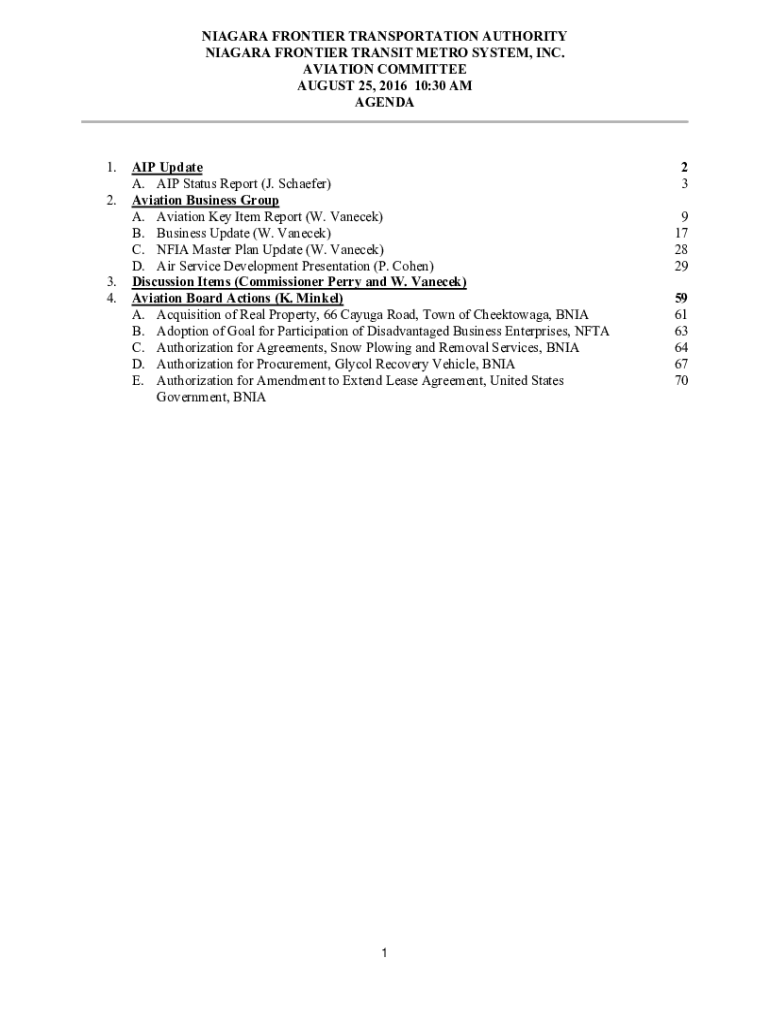 NIAGARA FRONTIER TRANSPORTATION AUTHORITY
NIAGARA FRONTIER TRANSIT METRO SYSTEM, INC.
AVIATION COMMITTEE
AUGUST 25, 2016 10:30 AM
AGENDA

1. AIP Update 2
A. AIP Status Report (J. Schaefer) 3
2. Aviation Business Group
A. Aviation Key Item Report (W. Vanecek) 9
B. Business Update (W. Vanecek) 17
C. NFIA Master Plan Update (W. Vanecek) 28
D. Air Service Development Presentation (P. Cohen) 29
3. Discussion Items (Commissioner Perry and W. Vanecek)
4. Aviation Board Actions (K. Minkel) 59
A. Acquisition of Real Property, 66 Cayuga Road, Town of Cheektowaga, BNIA 61
B. Adoption of Goal for Participation of Disadvantaged Business Enterprises, NFTA 63
C. Authorization for Agreements, Snow Plowing and Removal Services, BNIA 64
D. Authorization for Procurement, Glycol Recovery Vehicle, BNIA 67
E. Authorization for Amendment to Extend Lease Agreement, United States Government, BNIA 70

1